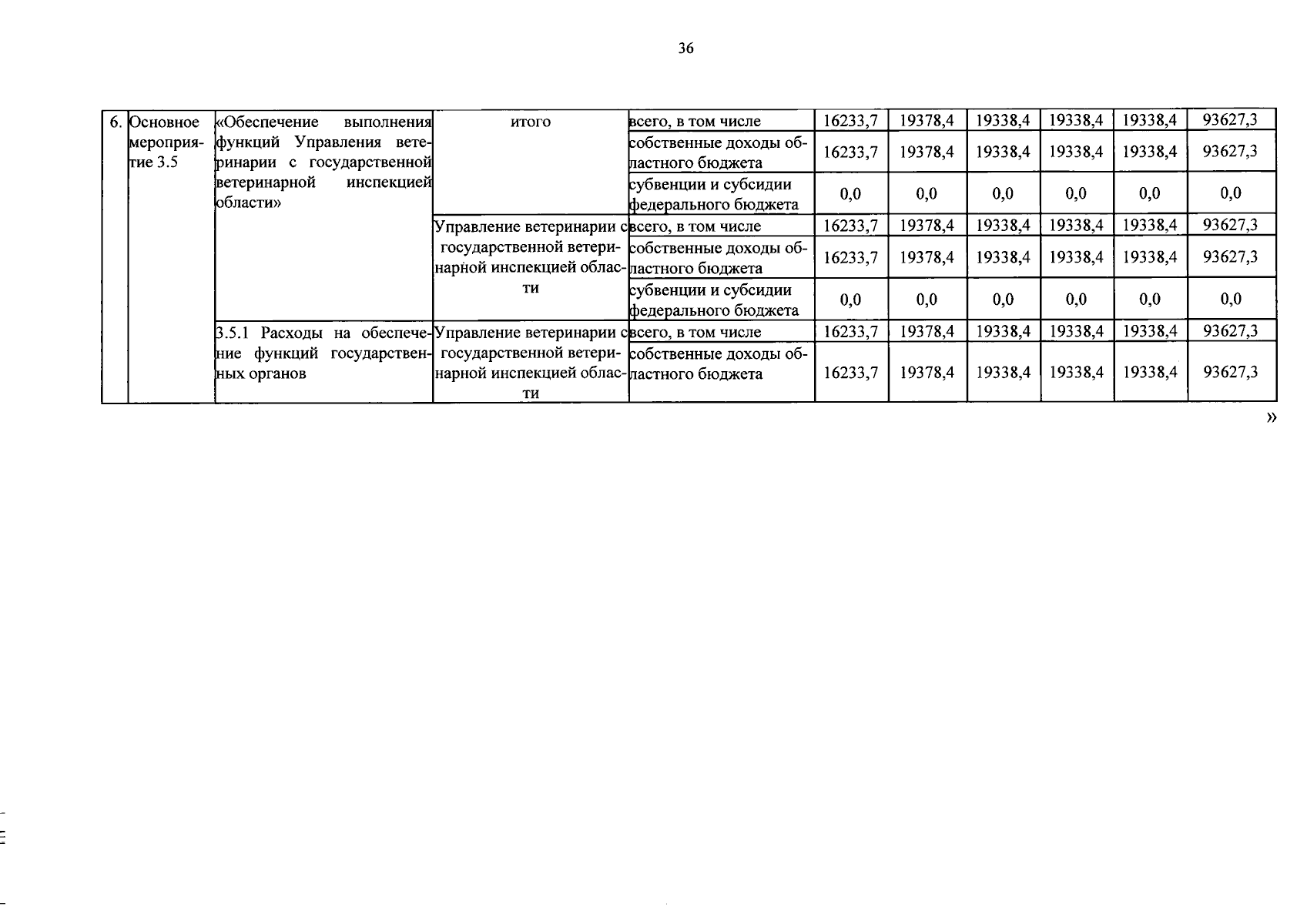 36

| 6. | Основное мероприятие 3.5 | «Обеспечение выполнения функций Управления ветеринарии с государственной ветеринарной инспекцией области» | итого | всего, в том числе | 16233,7 | 19378,4 | 19338,4 | 19338,4 | 19338,4 | 93627,3 |
|---|---|---|---|---|---|---|---|---|---|---|
| | | | | собственные доходы областного бюджета | 16233,7 | 19378,4 | 19338,4 | 19338,4 | 19338,4 | 93627,3 |
| | | | | субвенции и субсидии федерального бюджета | 0,0 | 0,0 | 0,0 | 0,0 | 0,0 | 0,0 |
| | | | Управление ветеринарии с государственной ветеринарной инспекцией области | всего, в том числе | 16233,7 | 19378,4 | 19338,4 | 19338,4 | 19338,4 | 93627,3 |
| | | | | собственные доходы областного бюджета | 16233,7 | 19378,4 | 19338,4 | 19338,4 | 19338,4 | 93627,3 |
| | | | | субвенции и субсидии федерального бюджета | 0,0 | 0,0 | 0,0 | 0,0 | 0,0 | 0,0 |
| | | 3.5.1 Расходы на обеспечение функций государственных органов | Управление ветеринарии с государственной ветеринарной инспекцией области | всего, в том числе | 16233,7 | 19378,4 | 19338,4 | 19338,4 | 19338,4 | 93627,3 |
| | | | | собственные доходы областного бюджета | 16233,7 | 19378,4 | 19338,4 | 19338,4 | 19338,4 | 93627,3 |

»